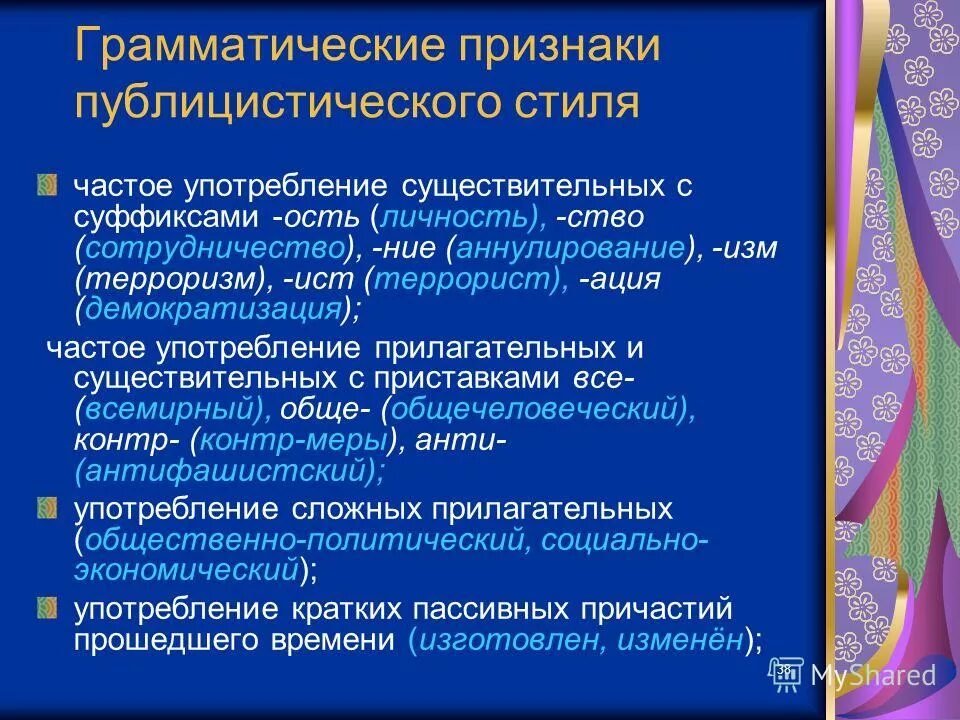 Грамматические признаки публицистического стиля

частое употребление существительных с суффиксами -ость (личность), -ство (сотрудничество), -ние (аннулирование), -изм (терроризм), -ист (террорист), -ация (демократизация);

частое употребление прилагательных и существительных с приставками все- (всемирный), обще- (общечеловеческий), контр- (контр-меры), анти- (антифашистский);

употребление сложных прилагательных (общественно-политический, социально-экономический);

употребление кратких пассивных причастий прошедшего времени (изготовлен, изменён);

38

MyShared